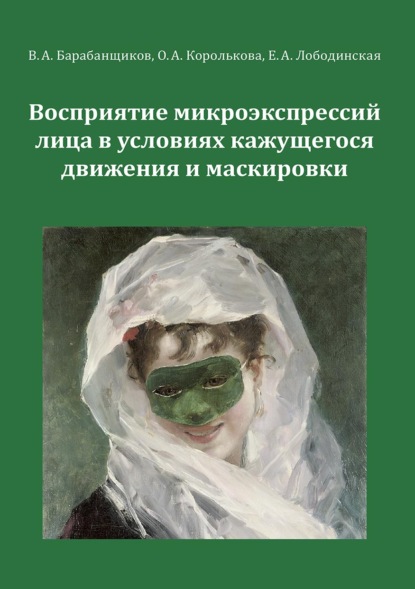 В. А. Барабанщиков, О. А. Королькова, Е. А. Лободинская

Восприятие микроэкспрессий лица в условиях кажущегося движения и маскировки